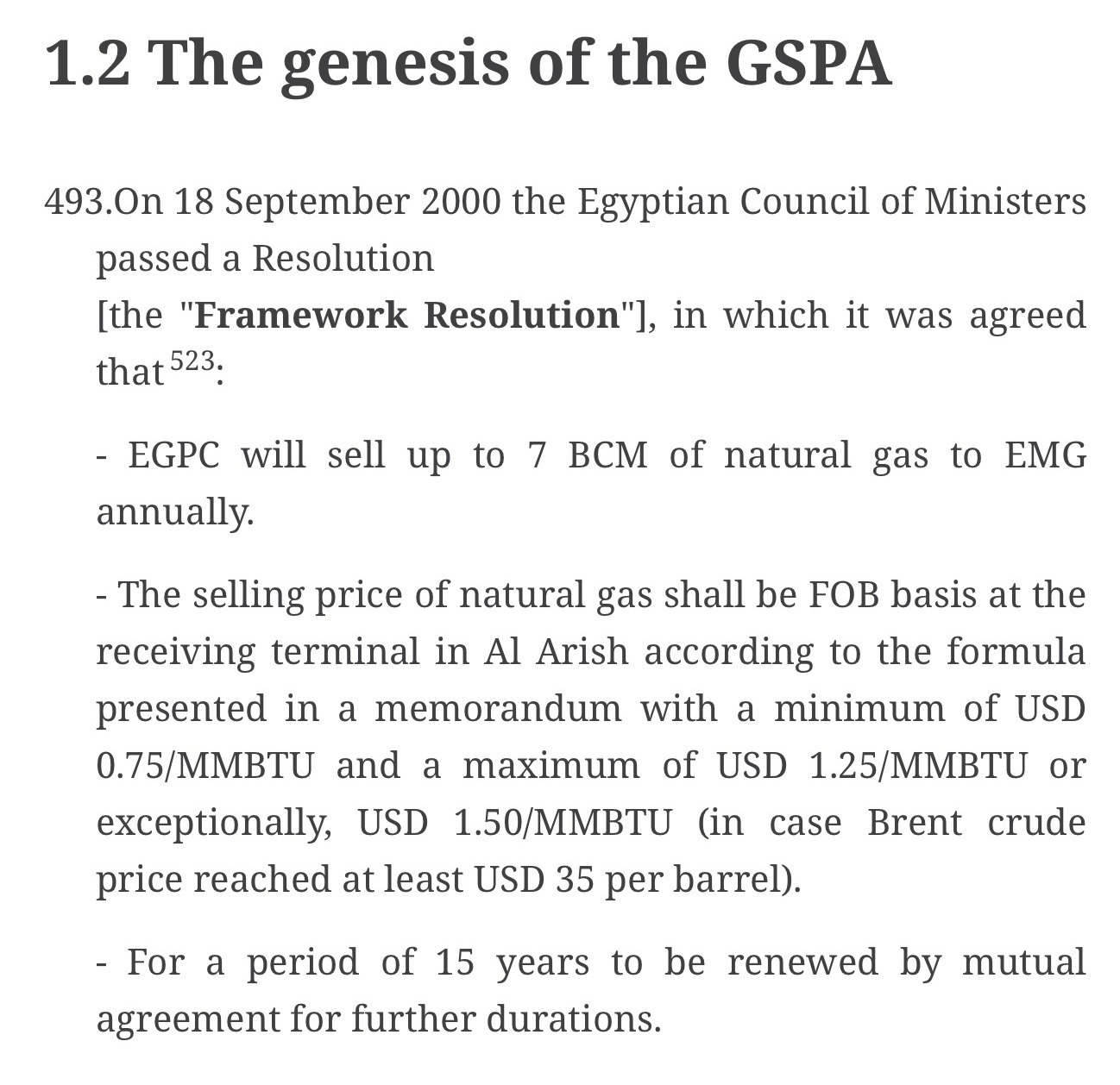 1.2 The genesis of the GSPA

493.On 18 September 2000 the Egyptian Council of Ministers passed a Resolution [the "Framework Resolution"], in which it was agreed that $^{523}$:

- EGPC will sell up to 7 BCM of natural gas to EMG annually.

- The selling price of natural gas shall be FOB basis at the receiving terminal in Al Arish according to the formula presented in a memorandum with a minimum of USD 0.75/MMBTU and a maximum of USD 1.25/MMBTU or exceptionally, USD 1.50/MMBTU (in case Brent crude price reached at least USD 35 per barrel).

- For a period of 15 years to be renewed by mutual agreement for further durations.